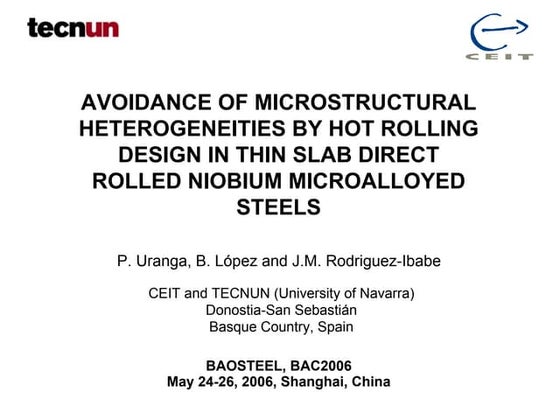 tecnun

CEIT

AVOIDANCE OF MICROSTRUCTURAL HETEROGENEITIES BY HOT ROLLING DESIGN IN THIN SLAB DIRECT ROLLED NIOBIUM MICROALLOYED STEELS

P. Uranga, B. López and J.M. Rodriguez-Ibabe

CEIT and TECNUN (University of Navarra)
Donostia-San Sebastián
Basque Country, Spain

BAOSTEEL, BAC2006
May 24-26, 2006, Shanghai, China